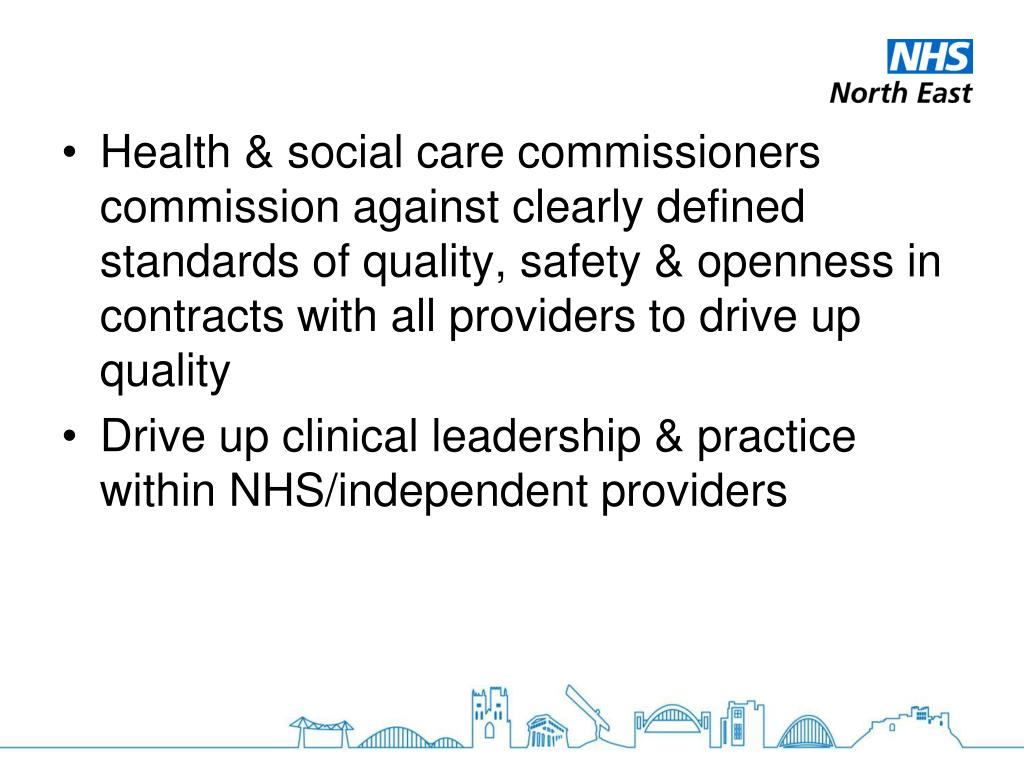 NHS
North East

• Health & social care commissioners commission against clearly defined standards of quality, safety & openness in contracts with all providers to drive up quality

• Drive up clinical leadership & practice within NHS/independent providers